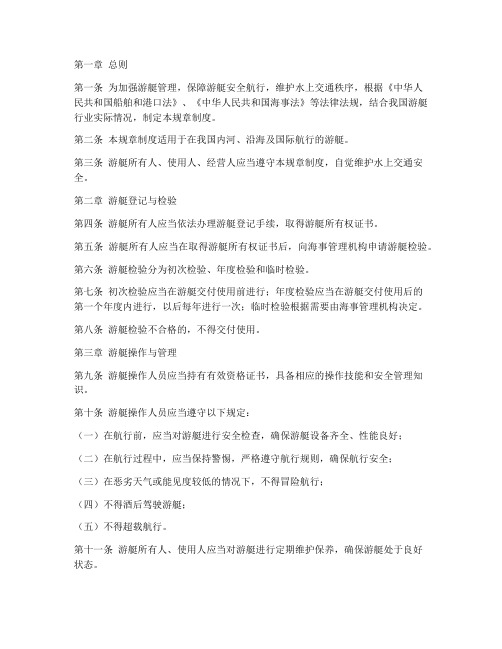 第一章 总则

第一条 为加强游艇管理，保障游艇安全航行，维护水上交通秩序，根据《中华人民共和国船舶和港口法》、《中华人民共和国海事法》等法律法规，结合我国游艇行业实际情况，制定本规章制度。

第二条 本规章制度适用于在我国内河、沿海及国际航行的游艇。

第三条 游艇所有人、使用人、经营人应当遵守本规章制度，自觉维护水上交通安全。

第二章 游艇登记与检验

第四条 游艇所有人应当依法办理游艇登记手续，取得游艇所有权证书。

第五条 游艇所有人应当在取得游艇所有权证书后，向海事管理机构申请游艇检验。

第六条 游艇检验分为初次检验、年度检验和临时检验。

第七条 初次检验应当在游艇交付使用前进行；年度检验应当在游艇交付使用后的第一个年度内进行，以后每年进行一次；临时检验根据需要由海事管理机构决定。

第八条 游艇检验不合格的，不得交付使用。

第三章 游艇操作与管理

第九条 游艇操作人员应当持有有效资格证书，具备相应的操作技能和安全管理知识。

第十条 游艇操作人员应当遵守以下规定：

（一）在航行前，应当对游艇进行安全检查，确保游艇设备齐全、性能良好；

（二）在航行过程中，应当保持警惕，严格遵守航行规则，确保航行安全；

（三）在恶劣天气或能见度较低的情况下，不得冒险航行；

（四）不得酒后驾驶游艇；

（五）不得超载航行。

第十一条 游艇所有人、使用人应当对游艇进行定期维护保养，确保游艇处于良好状态。